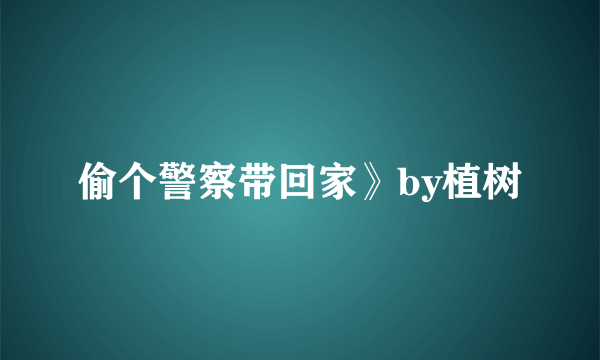 偷个警察带回家》by植树